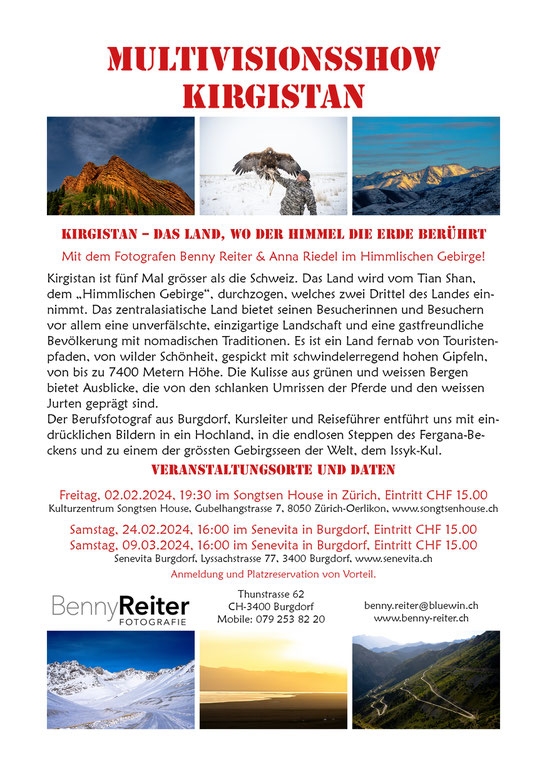 MULTIVISIONSSHOW
KIRGISTAN

KIRGISTAN – DAS LAND, WO DER HIMMEL DIE ERDE BERÜHRT

Mit dem Fotografen Benny Reiter & Anna Riedel im Himmlischen Gebirge!

Kirgistan ist fünf Mal grösser als die Schweiz. Das Land wird vom Tian Shan, dem „Himmlischen Gebirge", durchzogen, welches zwei Drittel des Landes einnimmt. Das zentralasiatische Land bietet seinen Besucherinnen und Besuchern vor allem eine unverfälschte, einzigartige Landschaft und eine gastfreundliche Bevölkerung mit nomadischen Traditionen. Es ist ein Land fernab von Touristenpfaden, von wilder Schönheit, gespickt mit schwindelerregend hohen Gipfeln, von bis zu 7400 Metern Höhe. Die Kulisse aus grünen und weissen Bergen bietet Ausblicke, die von den schlanken Umrissen der Pferde und den weissen Jurten geprägt sind.
Der Berufsfotograf aus Burgdorf, Kursleiter und Reiseführer entführt uns mit eindrücklichen Bildern in ein Hochland, in die endlosen Steppen des Fergana-Beckens und zu einem der grössten Gebirgsseen der Welt, dem Issyk-Kul.

VERANSTALTUNGSORTE UND DATEN

Freitag, 02.02.2024, 19:30 im Songtsen House in Zürich, Eintritt CHF 15.00
Kulturzentrum Songtsen House, Gubelhangstrasse 7, 8050 Zürich-Oerlikon, www.songtsenhouse.ch

Samstag, 24.02.2024, 16:00 im Senevita in Burgdorf, Eintritt CHF 15.00
Samstag, 09.03.2024, 16:00 im Senevita in Burgdorf, Eintritt CHF 15.00
Senevita Burgdorf, Lyssachstrasse 77, 3400 Burgdorf, www.senevita.ch

Anmeldung und Platzreservation von Vorteil.

BennyReiter
FOTOGRAFIE

Thunstrasse 62
CH-3400 Burgdorf
Mobile: 079 253 82 20

benny.reiter@bluewin.ch
www.benny-reiter.ch